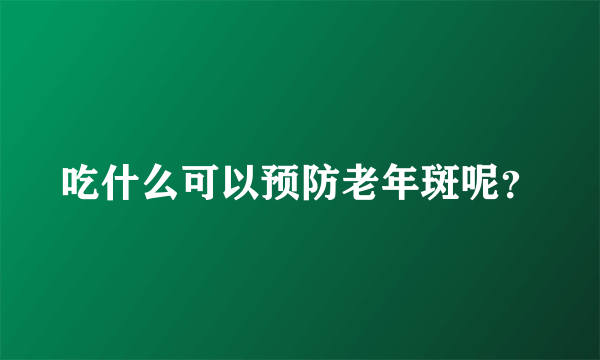 吃什么可以预防老年斑呢？